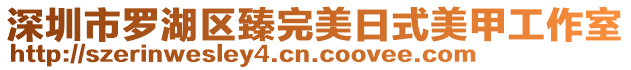 深圳市罗湖区臻完美日式美甲工作室
http://szerinwesley4.cn.coovee.com